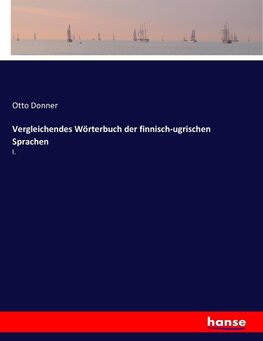 Otto Donner

Vergleichendes Wörterbuch der finnisch-ugrischen Sprachen

I.

hanse